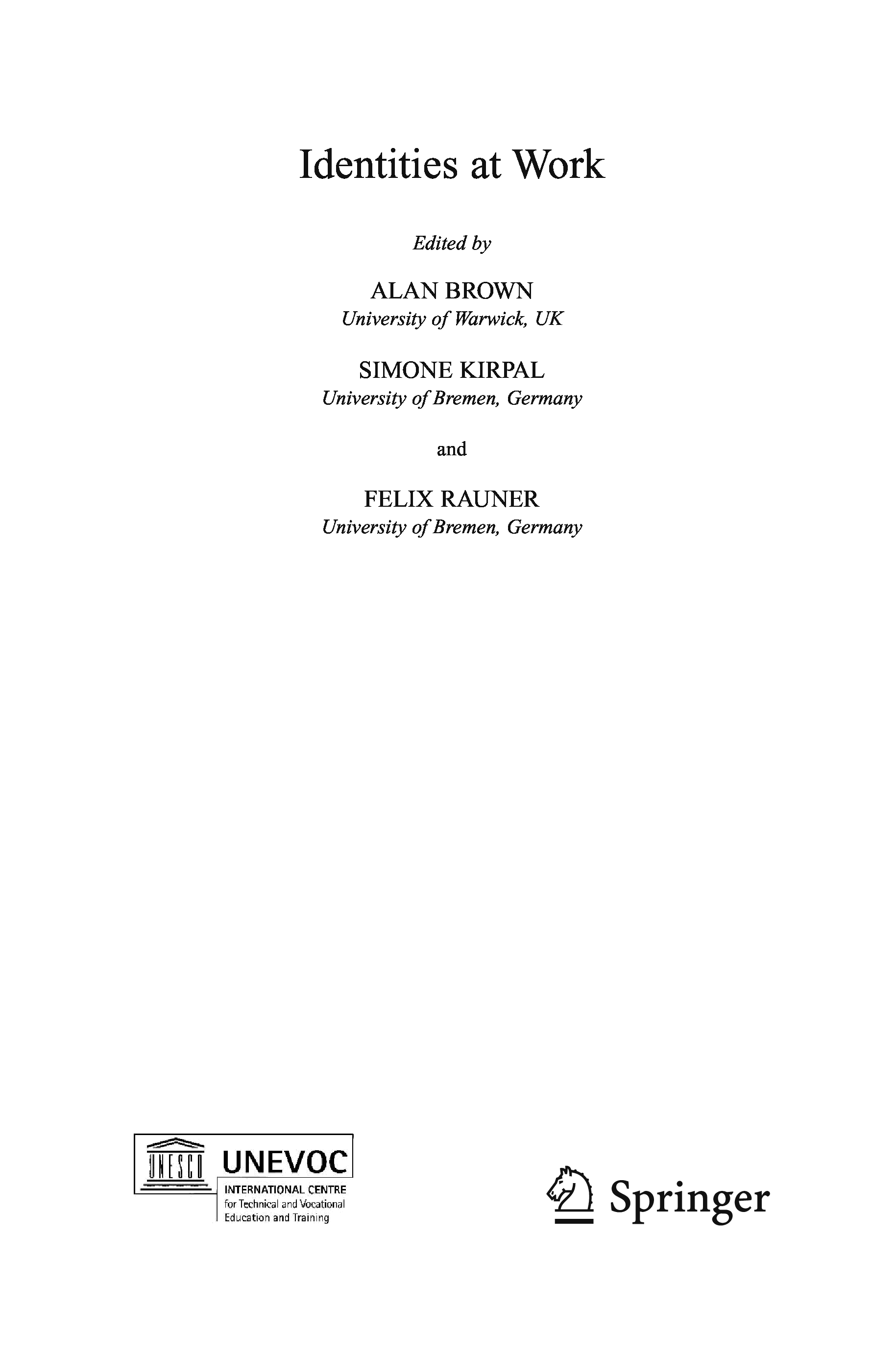 Identities at Work

Edited by

ALAN BROWN
University of Warwick, UK

SIMONE KIRPAL
University of Bremen, Germany

and

FELIX RAUNER
University of Bremen, Germany

UNESCO UNEVOC
INTERNATIONAL CENTRE
for Technical and Vocational
Education and Training

Springer